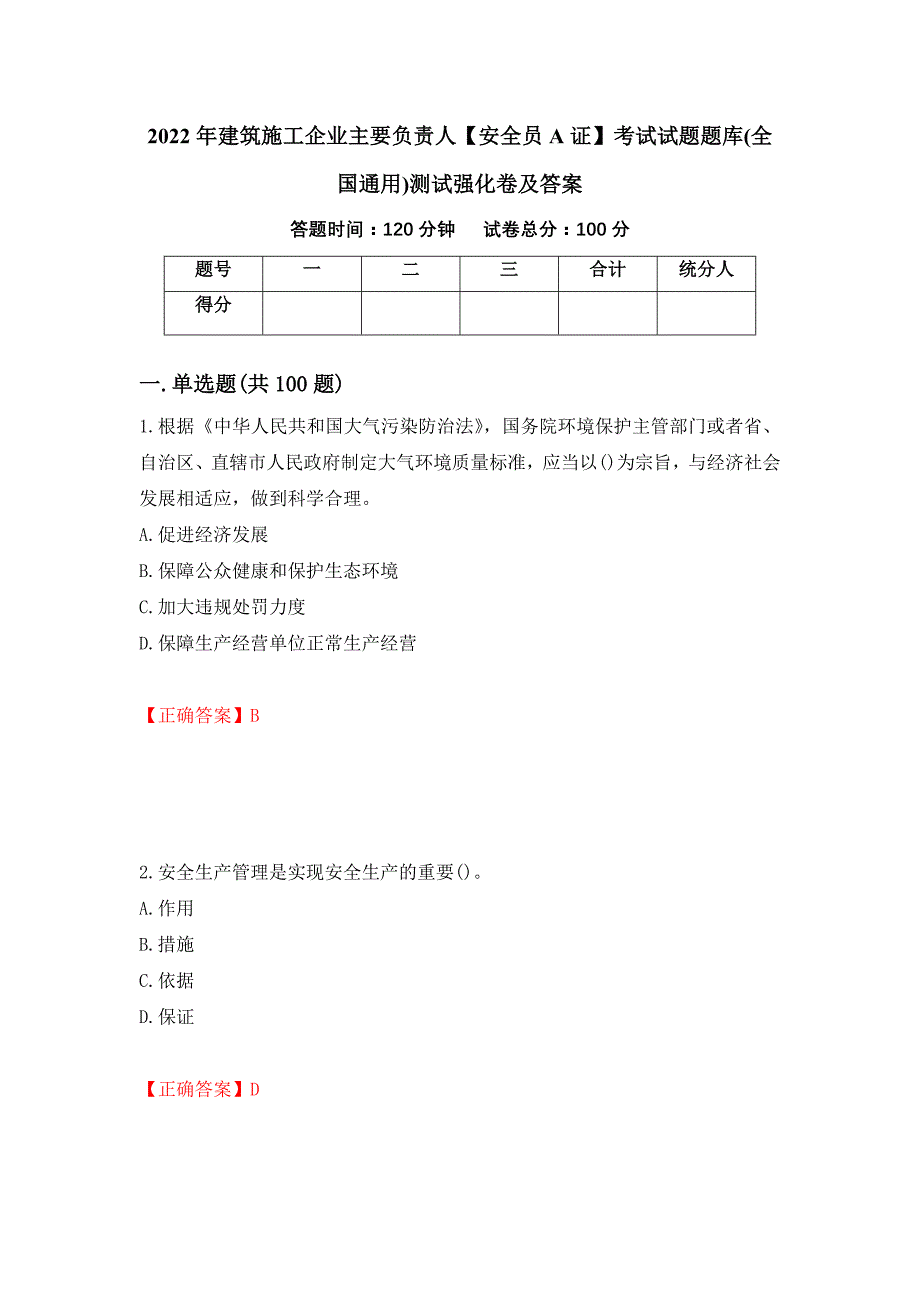 2022年建筑施工企业主要负责人【安全员A证】考试试题题库(全国通用)测试强化卷及答案

答题时间：120分钟　试卷总分：100分

| 题号 | 一 | 二 | 三 | 合计 | 统分人 |
|---|---|---|---|---|---|
| 得分 | | | | | |

一.单选题(共100题)

1.根据《中华人民共和国大气污染防治法》，国务院环境保护主管部门或者省、自治区、直辖市人民政府制定大气环境质量标准，应当以()为宗旨，与经济社会发展相适应，做到科学合理。
A.促进经济发展
B.保障公众健康和保护生态环境
C.加大违规处罚力度
D.保障生产经营单位正常生产经营

【正确答案】B

2.安全生产管理是实现安全生产的重要()。
A.作用
B.措施
C.依据
D.保证

【正确答案】D